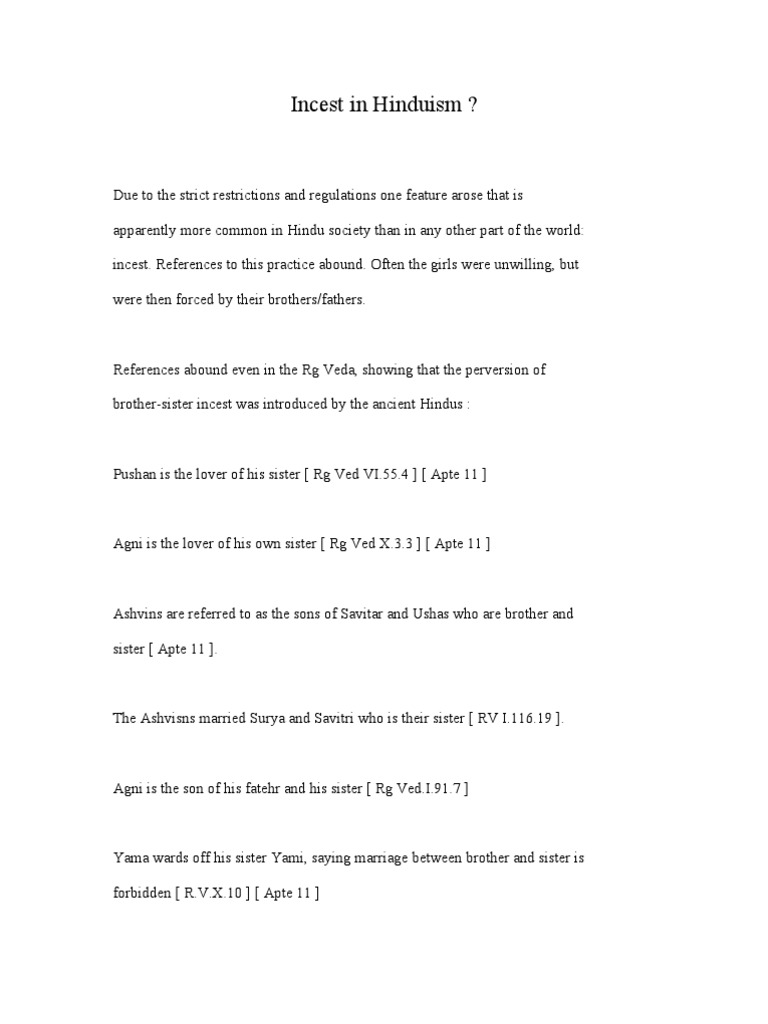 Incest in Hinduism ?

Due to the strict restrictions and regulations one feature arose that is apparently more common in Hindu society than in any other part of the world: incest. References to this practice abound. Often the girls were unwilling, but were then forced by their brothers/fathers.

References abound even in the Rg Veda, showing that the perversion of brother-sister incest was introduced by the ancient Hindus :

Pushan is the lover of his sister [ Rg Ved VI.55.4 ] [ Apte 11 ]

Agni is the lover of his own sister [ Rg Ved X.3.3 ] [ Apte 11 ]

Ashvins are referred to as the sons of Savitar and Ushas who are brother and sister [ Apte 11 ].

The Ashvisns married Surya and Savitri who is their sister [ RV I.116.19 ].

Agni is the son of his fatehr and his sister [ Rg Ved.I.91.7 ]

Yama wards off his sister Yami, saying marriage between brother and sister is forbidden [ R.V.X.10 ] [ Apte 11 ]